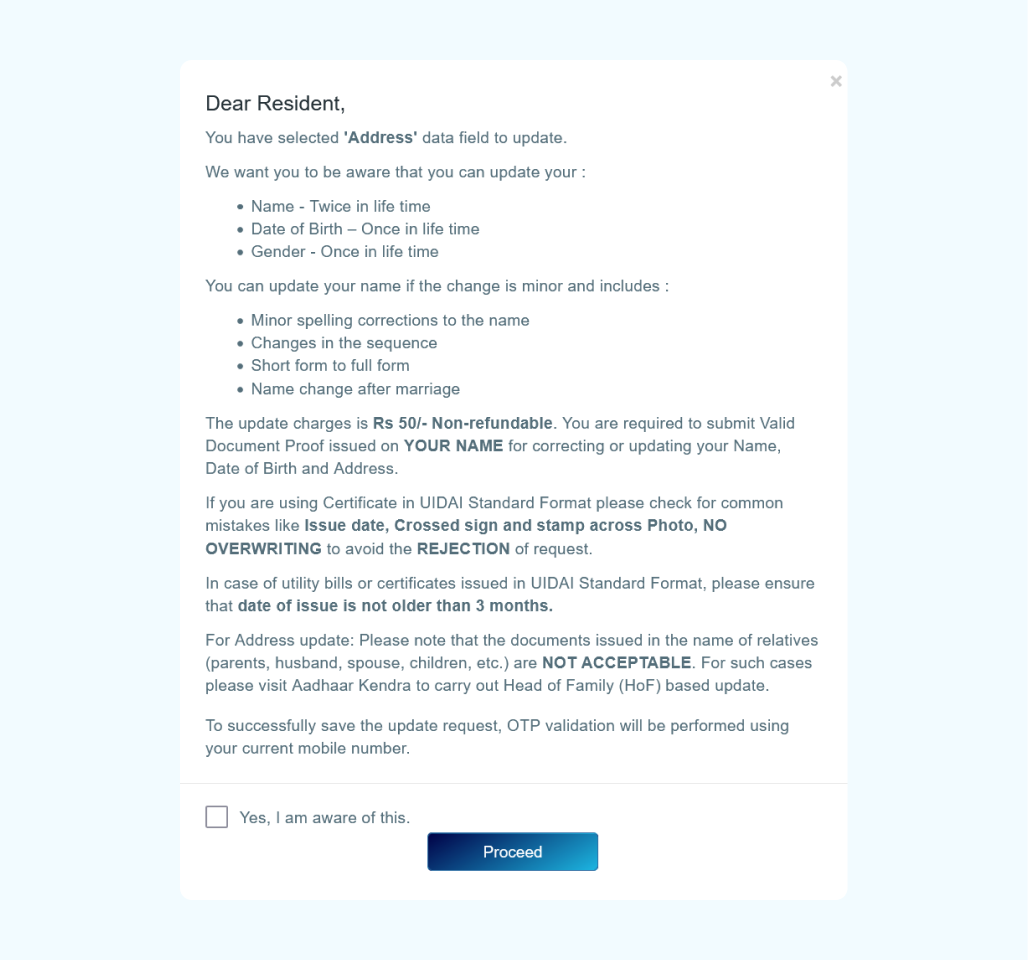 ×

Dear Resident,

You have selected 'Address' data field to update.

We want you to be aware that you can update your :

- Name - Twice in life time
- Date of Birth – Once in life time
- Gender - Once in life time

You can update your name if the change is minor and includes :

- Minor spelling corrections to the name
- Changes in the sequence
- Short form to full form
- Name change after marriage

The update charges is Rs 50/- Non-refundable. You are required to submit Valid Document Proof issued on YOUR NAME for correcting or updating your Name, Date of Birth and Address.

If you are using Certificate in UIDAI Standard Format please check for common mistakes like Issue date, Crossed sign and stamp across Photo, NO OVERWRITING to avoid the REJECTION of request.

In case of utility bills or certificates issued in UIDAI Standard Format, please ensure that date of issue is not older than 3 months.

For Address update: Please note that the documents issued in the name of relatives (parents, husband, spouse, children, etc.) are NOT ACCEPTABLE. For such cases please visit Aadhaar Kendra to carry out Head of Family (HoF) based update.

To successfully save the update request, OTP validation will be performed using your current mobile number.

Yes, I am aware of this.

Proceed